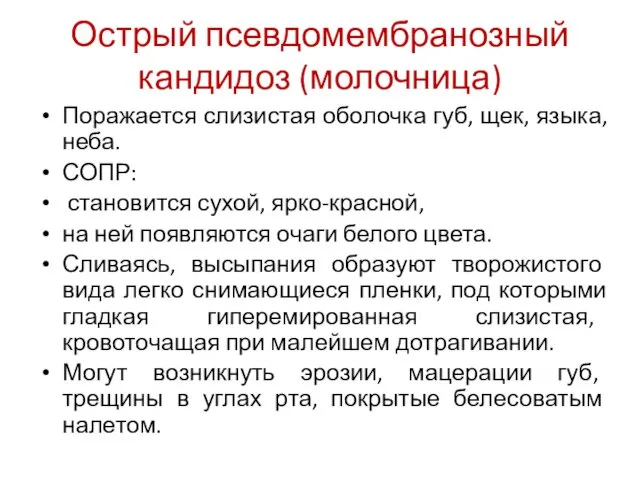 Острый псевдомембранозный кандидоз (молочница)

• Поражается слизистая оболочка губ, щек, языка, неба.
• СОПР:
• становится сухой, ярко-красной,
• на ней появляются очаги белого цвета.
• Сливаясь, высыпания образуют творожистого вида легко снимающиеся пленки, под которыми гладкая гиперемированная слизистая, кровоточащая при малейшем дотрагивании.
• Могут возникнуть эрозии, мацерации губ, трещины в углах рта, покрытые белесоватым налетом.